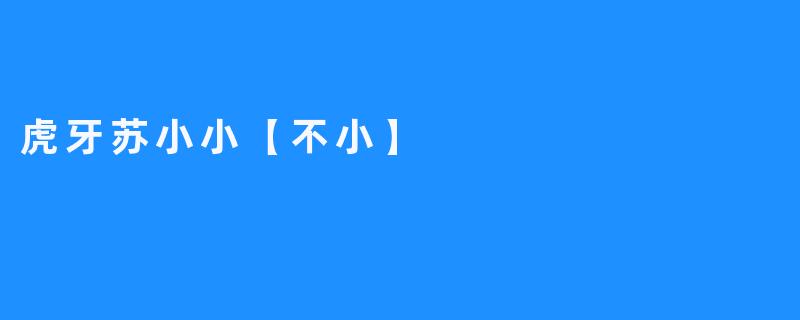 虎牙苏小小【不小】